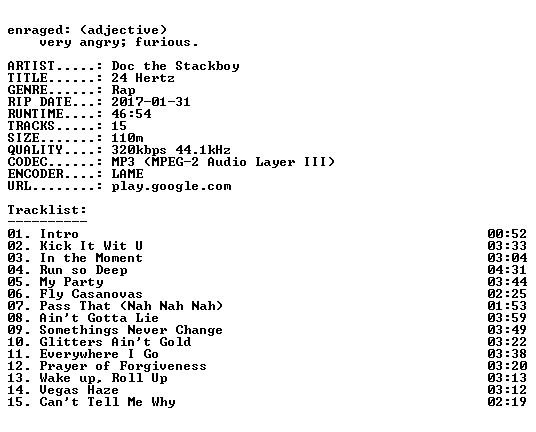 enraged: (adjective)
very angry; furious.

ARTIST.....: Doc the Stackboy
TITLE......: 24 Hertz
GENRE......: Rap
RIP DATE...: 2017-01-31
RUNTIME....: 46:54
TRACKS.....: 15
SIZE.......: 110m
QUALITY....: 320kbps 44.1kHz
CODEC......: MP3 (MPEG-2 Audio Layer III)
ENCODER....: LAME
URL........: play.google.com

Tracklist:
----------
01. Intro 00:52
02. Kick It Wit U 03:33
03. In the Moment 03:04
04. Run so Deep 04:31
05. My Party 03:44
06. Fly Casanovas 02:25
07. Pass That (Nah Nah Nah) 01:53
08. Ain't Gotta Lie 03:59
09. Somethings Never Change 03:49
10. Glitters Ain't Gold 03:22
11. Everywhere I Go 03:38
12. Prayer of Forgiveness 03:20
13. Wake up, Roll Up 03:13
14. Vegas Haze 03:12
15. Can't Tell Me Why 02:19